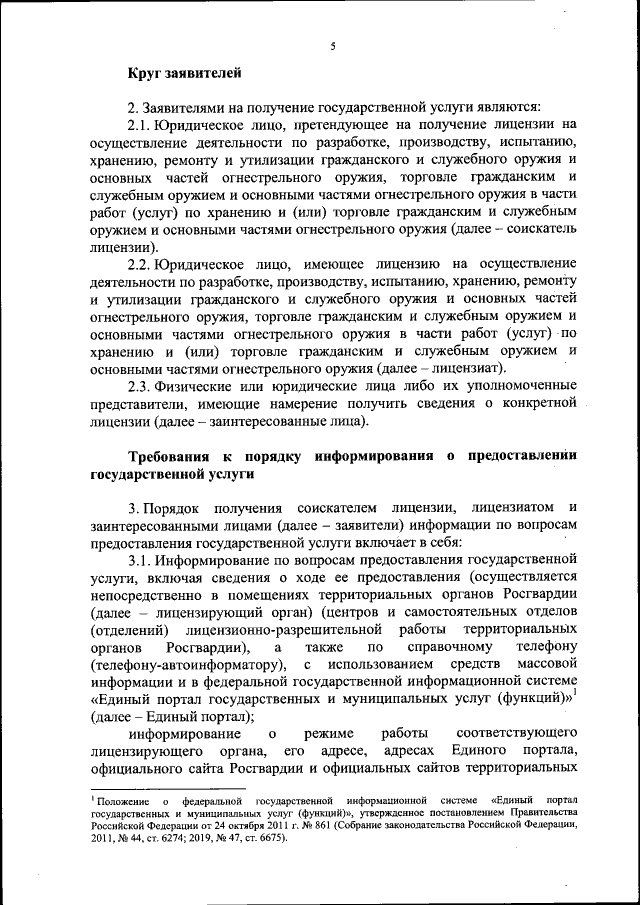 5

Круг заявителей

2. Заявителями на получение государственной услуги являются:

2.1. Юридическое лицо, претендующее на получение лицензии на осуществление деятельности по разработке, производству, испытанию, хранению, ремонту и утилизации гражданского и служебного оружия и основных частей огнестрельного оружия, торговле гражданским и служебным оружием и основными частями огнестрельного оружия в части работ (услуг) по хранению и (или) торговле гражданским и служебным оружием и основными частями огнестрельного оружия (далее – соискатель лицензии).

2.2. Юридическое лицо, имеющее лицензию на осуществление деятельности по разработке, производству, испытанию, хранению, ремонту и утилизации гражданского и служебного оружия и основных частей огнестрельного оружия, торговле гражданским и служебным оружием и основными частями огнестрельного оружия в части работ (услуг) по хранению и (или) торговле гражданским и служебным оружием и основными частями огнестрельного оружия (далее – лицензиат).

2.3. Физические или юридические лица либо их уполномоченные представители, имеющие намерение получить сведения о конкретной лицензии (далее – заинтересованные лица).

Требования к порядку информирования о предоставлении государственной услуги

3. Порядок получения соискателем лицензии, лицензиатом и заинтересованными лицами (далее – заявители) информации по вопросам предоставления государственной услуги включает в себя:

3.1. Информирование по вопросам предоставления государственной услуги, включая сведения о ходе ее предоставления (осуществляется непосредственно в помещениях территориальных органов Росгвардии (далее – лицензирующий орган) (центров и самостоятельных отделов (отделений) лицензионно-разрешительной работы территориальных органов Росгвардии), а также по справочному телефону (телефону-автоинформатору), с использованием средств массовой информации и в федеральной государственной информационной системе «Единый портал государственных и муниципальных услуг (функций)»$^1$ (далее – Единый портал);

информирование о режиме работы соответствующего лицензирующего органа, его адресе, адресах Единого портала, официального сайта Росгвардии и официальных сайтов территориальных

$^1$ Положение о федеральной государственной информационной системе «Единый портал государственных и муниципальных услуг (функций)», утвержденное постановлением Правительства Российской Федерации от 24 октября 2011 г. № 861 (Собрание законодательства Российской Федерации, 2011, № 44, ст. 6274; 2019, № 47, ст. 6675).